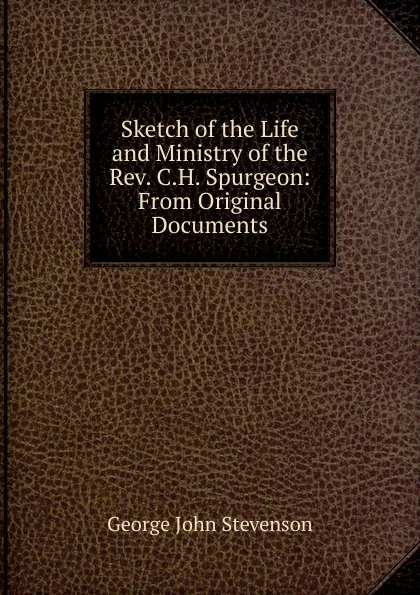 Sketch of the Life and Ministry of the Rev. C.H. Spurgeon: From Original Documents

George John Stevenson